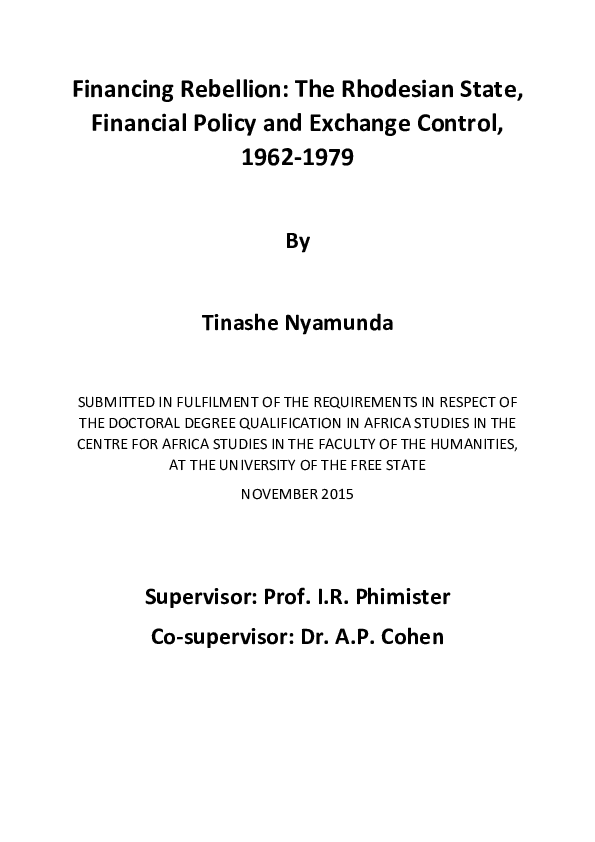 Financing Rebellion: The Rhodesian State, Financial Policy and Exchange Control, 1962-1979

By

Tinashe Nyamunda

SUBMITTED IN FULFILMENT OF THE REQUIREMENTS IN RESPECT OF THE DOCTORAL DEGREE QUALIFICATION IN AFRICA STUDIES IN THE CENTRE FOR AFRICA STUDIES IN THE FACULTY OF THE HUMANITIES, AT THE UNIVERSITY OF THE FREE STATE

NOVEMBER 2015

Supervisor: Prof. I.R. Phimister

Co-supervisor: Dr. A.P. Cohen